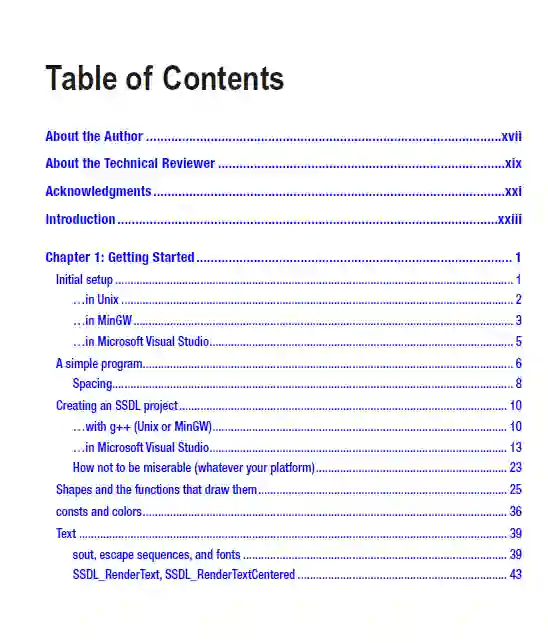 Table of Contents

About the Author xvii

About the Technical Reviewer xix

Acknowledgments xxi

Introduction xxiii

Chapter 1: Getting Started 1
Initial setup 1
…in Unix 2
…in MinGW 3
…in Microsoft Visual Studio 5
A simple program 6
Spacing 8
Creating an SSDL project 10
…with g++ (Unix or MinGW) 10
…in Microsoft Visual Studio 13
How not to be miserable (whatever your platform) 23
Shapes and the functions that draw them 25
consts and colors 36
Text 39
sout, escape sequences, and fonts 39
SSDL_RenderText, SSDL_RenderTextCentered 43